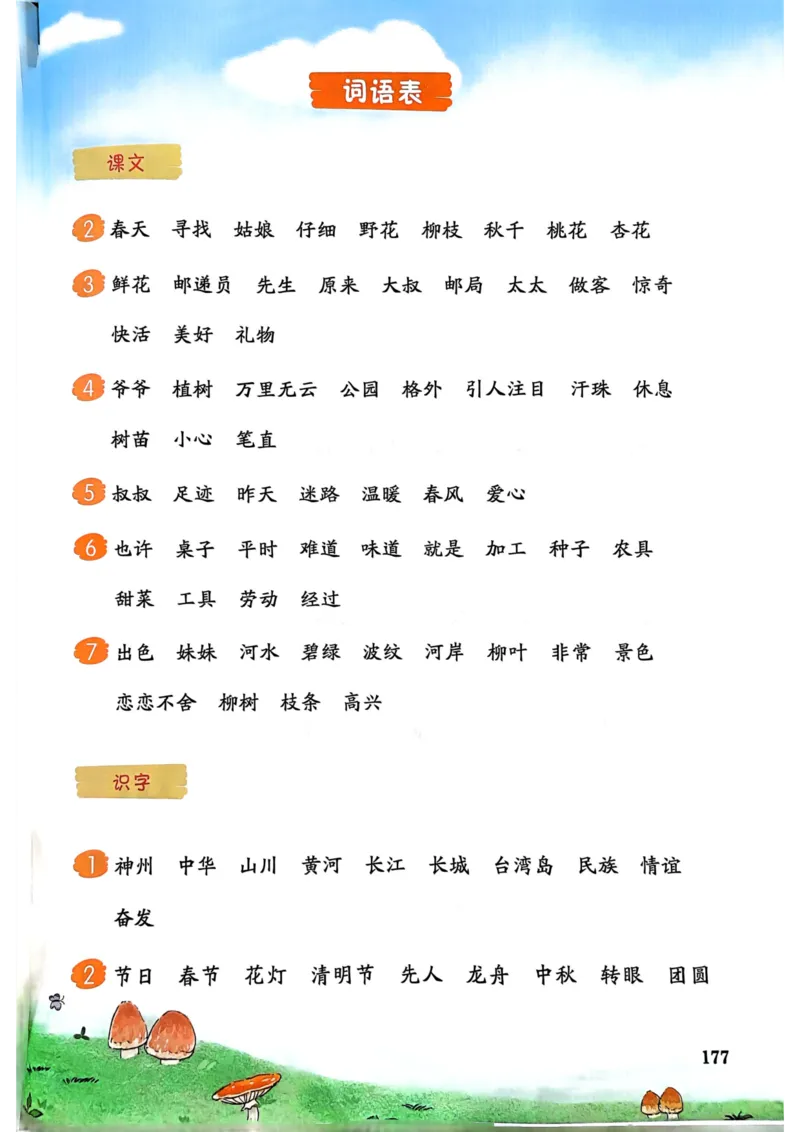 词语表

课文

2 春天 寻找 姑娘 仔细 野花 柳枝 秋千 桃花 杏花

3 鲜花 邮递员 先生 原来 大叔 邮局 太太 做客 惊奇 快活 美好 礼物

4 爷爷 植树 万里无云 公园 格外 引人注目 汗珠 休息 树苗 小心 笔直

5 叔叔 足迹 昨天 迷路 温暖 春风 爱心

6 也许 桌子 平时 难道 味道 就是 加工 种子 农具 甜菜 工具 劳动 经过

7 出色 妹妹 河水 碧绿 波纹 河岸 柳叶 非常 景色 恋恋不舍 柳树 枝条 高兴

识字

1 神州 中华 山川 黄河 长江 长城 台湾岛 民族 情谊 奋发

2 节日 春节 花灯 清明节 先人 龙舟 中秋 转眼 团圆

177